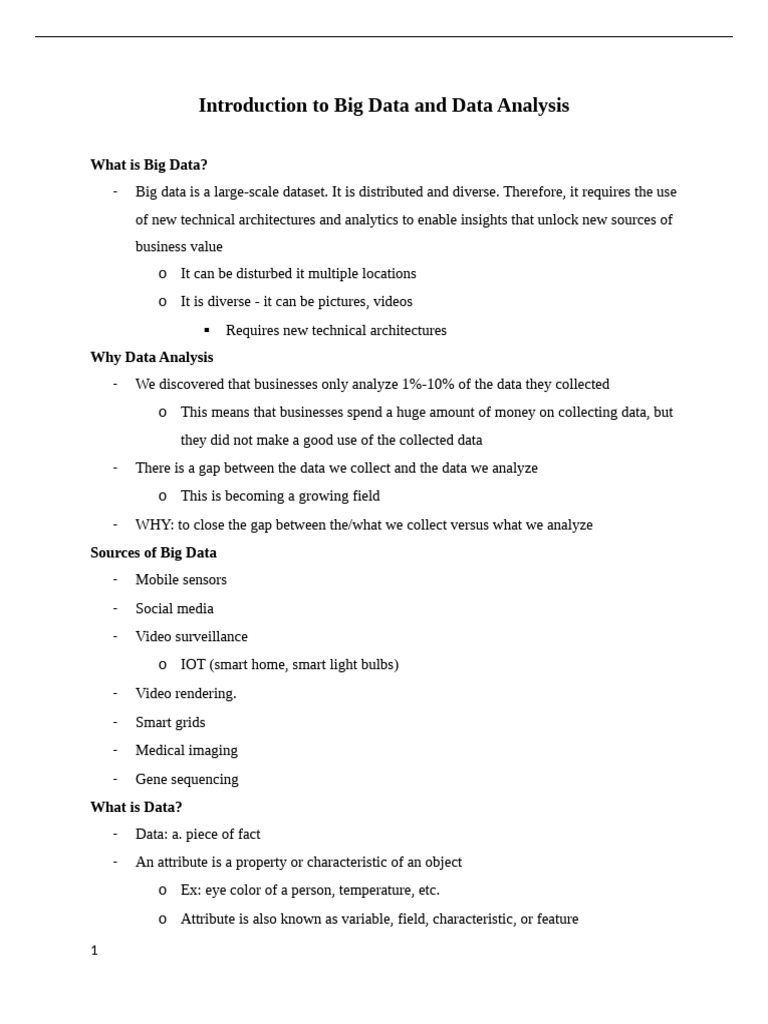 Introduction to Big Data and Data Analysis

What is Big Data?

- Big data is a large-scale dataset. It is distributed and diverse. Therefore, it requires the use of new technical architectures and analytics to enable insights that unlock new sources of business value
  o It can be disturbed it multiple locations
  o It is diverse - it can be pictures, videos
    ▪ Requires new technical architectures

Why Data Analysis

- We discovered that businesses only analyze 1%-10% of the data they collected
  o This means that businesses spend a huge amount of money on collecting data, but they did not make a good use of the collected data
- There is a gap between the data we collect and the data we analyze
  o This is becoming a growing field
- WHY: to close the gap between the/what we collect versus what we analyze

Sources of Big Data

- Mobile sensors
- Social media
- Video surveillance
  o IOT (smart home, smart light bulbs)
- Video rendering.
- Smart grids
- Medical imaging
- Gene sequencing

What is Data?

- Data: a. piece of fact
- An attribute is a property or characteristic of an object
  o Ex: eye color of a person, temperature, etc.
  o Attribute is also known as variable, field, characteristic, or feature

1